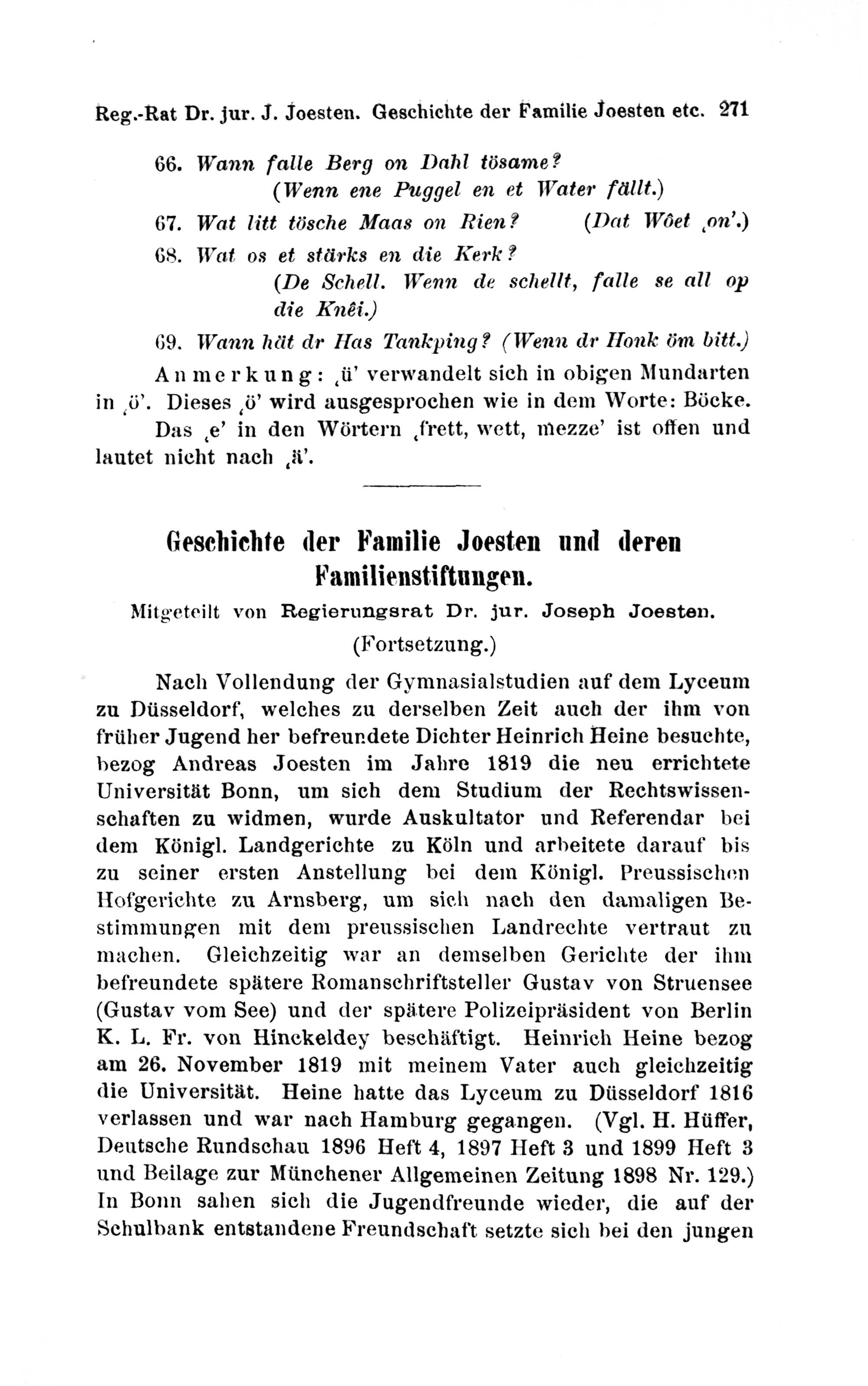 Reg.-Rat Dr. jur. J. Joesten. Geschichte der Familie Joesten etc. 271

66. Wann falle Berg on Dahl tösame?
(Wenn ene Puggel en et Water fällt.)

67. Wat litt tösche Maas on Rien? (Dat Wôet ‚on'.)

68. Wat os et stärks en die Kerk?
(De Schell. Wenn de schellt, falle se all op die Knêi.)

69. Wann hät dr Has Tankping? (Wenn dr Honk öm bitt.)

Anmerkung: ‚ü' verwandelt sich in obigen Mundarten in ‚ö'. Dieses ‚ö' wird ausgesprochen wie in dem Worte: Böcke.

Das ‚e' in den Wörtern ‚frett, wett, mezze' ist offen und lautet nicht nach ‚ä'.

Geschichte der Familie Joesten und deren Familienstiftungen.

Mitgeteilt von Regierungsrat Dr. jur. Joseph Joesten.

(Fortsetzung.)

Nach Vollendung der Gymnasialstudien auf dem Lyceum zu Düsseldorf, welches zu derselben Zeit auch der ihm von früher Jugend her befreundete Dichter Heinrich Heine besuchte, bezog Andreas Joesten im Jahre 1819 die neu errichtete Universität Bonn, um sich dem Studium der Rechtswissenschaften zu widmen, wurde Auskultator und Referendar bei dem Königl. Landgerichte zu Köln und arbeitete darauf bis zu seiner ersten Anstellung bei dem Königl. Preussischen Hofgerichte zu Arnsberg, um sich nach den damaligen Bestimmungen mit dem preussischen Landrechte vertraut zu machen. Gleichzeitig war an demselben Gerichte der ihm befreundete spätere Romanschriftsteller Gustav von Struensee (Gustav vom See) und der spätere Polizeipräsident von Berlin K. L. Fr. von Hinckeldey beschäftigt. Heinrich Heine bezog am 26. November 1819 mit meinem Vater auch gleichzeitig die Universität. Heine hatte das Lyceum zu Düsseldorf 1816 verlassen und war nach Hamburg gegangen. (Vgl. H. Hüffer, Deutsche Rundschau 1896 Heft 4, 1897 Heft 3 und 1899 Heft 3 und Beilage zur Münchener Allgemeinen Zeitung 1898 Nr. 129.) In Bonn sahen sich die Jugendfreunde wieder, die auf der Schulbank entstandene Freundschaft setzte sich bei den jungen